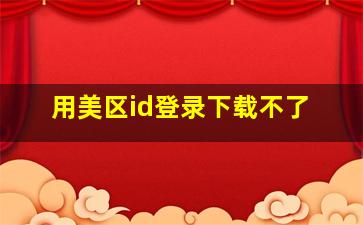 用美区id登录下载不了